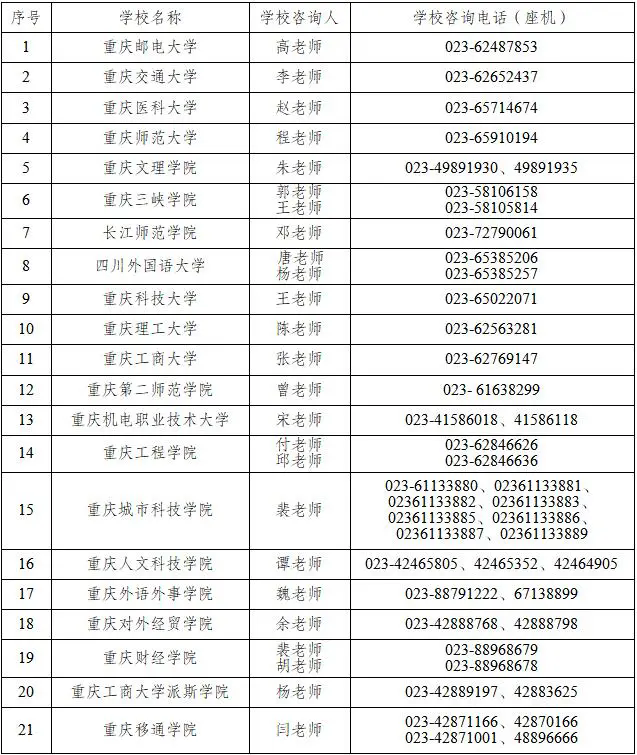 | 序号 | 学校名称 | 学校咨询人 | 学校咨询电话（座机） |
|---|---|---|---|
| 1 | 重庆邮电大学 | 高老师 | 023-62487853 |
| 2 | 重庆交通大学 | 李老师 | 023-62652437 |
| 3 | 重庆医科大学 | 赵老师 | 023-65714674 |
| 4 | 重庆师范大学 | 程老师 | 023-65910194 |
| 5 | 重庆文理学院 | 朱老师 | 023-49891930、49891935 |
| 6 | 重庆三峡学院 | 郭老师 王老师 | 023-58106158 023-58105814 |
| 7 | 长江师范学院 | 邓老师 | 023-72790061 |
| 8 | 四川外国语大学 | 唐老师 杨老师 | 023-65385206 023-65385257 |
| 9 | 重庆科技大学 | 王老师 | 023-65022071 |
| 10 | 重庆理工大学 | 陈老师 | 023-62563281 |
| 11 | 重庆工商大学 | 张老师 | 023-62769147 |
| 12 | 重庆第二师范学院 | 曾老师 | 023- 61638299 |
| 13 | 重庆机电职业技术大学 | 宋老师 | 023-41586018、41586118 |
| 14 | 重庆工程学院 | 付老师 邱老师 | 023-62846626 023-62846636 |
| 15 | 重庆城市科技学院 | 裴老师 | 023-61133880、02361133881、02361133882、02361133883、02361133885、02361133886、02361133887、02361133889 |
| 16 | 重庆人文科技学院 | 谭老师 | 023-42465805、42465352、42464905 |
| 17 | 重庆外语外事学院 | 魏老师 | 023-88791222、67138899 |
| 18 | 重庆对外经贸学院 | 余老师 | 023-42888768、42888798 |
| 19 | 重庆财经学院 | 裴老师 胡老师 | 023-88968679 023-88968678 |
| 20 | 重庆工商大学派斯学院 | 杨老师 | 023-42889197、42883625 |
| 21 | 重庆移通学院 | 闫老师 | 023-42871166、42870166 023-42871001、48896666 |